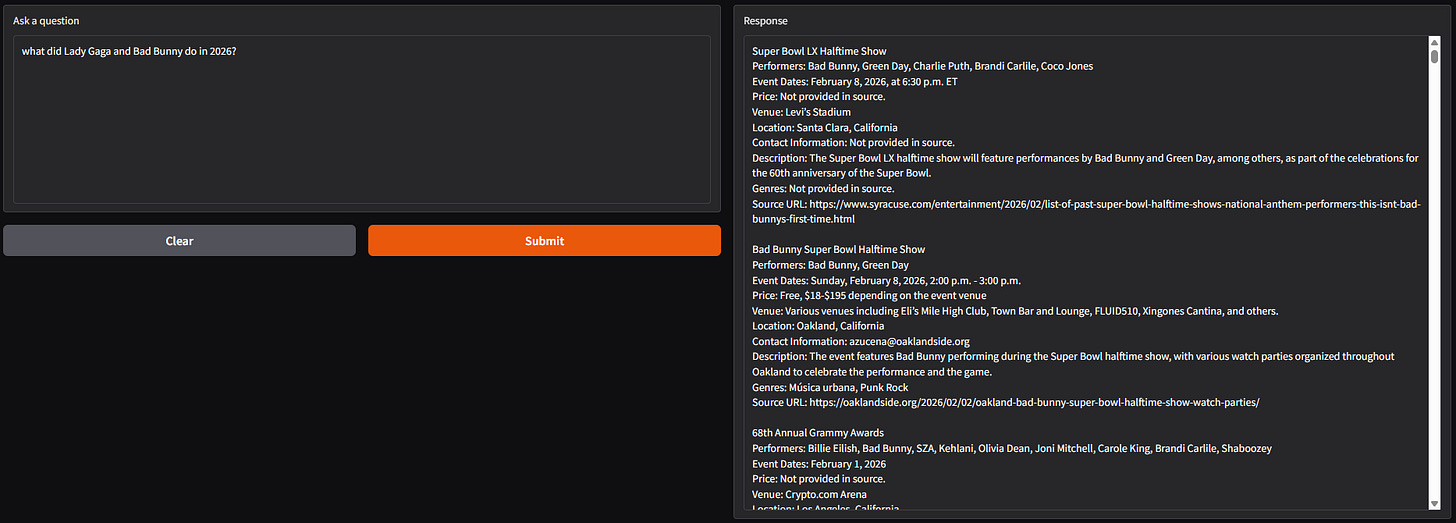 Ask a question

what did Lady Gaga and Bad Bunny do in 2026?

Clear

Submit

Response

Super Bowl LX Halftime Show
Performers: Bad Bunny, Green Day, Charlie Puth, Brandi Carlile, Coco Jones
Event Dates: February 8, 2026, at 6:30 p.m. ET
Price: Not provided in source.
Venue: Levi's Stadium
Location: Santa Clara, California
Contact Information: Not provided in source.
Description: The Super Bowl LX halftime show will feature performances by Bad Bunny and Green Day, among others, as part of the celebrations for the 60th anniversary of the Super Bowl.
Genres: Not provided in source.
Source URL: https://www.syracuse.com/entertainment/2026/02/list-of-past-super-bowl-halftime-shows-national-anthem-performers-this-isnt-bad-bunnys-first-time.html

Bad Bunny Super Bowl Halftime Show
Performers: Bad Bunny, Green Day
Event Dates: Sunday, February 8, 2026, 2:00 p.m. - 3:00 p.m.
Price: Free, $18-$195 depending on the event venue
Venue: Various venues including Eli's Mile High Club, Town Bar and Lounge, FLUID510, Xingones Cantina, and others.
Location: Oakland, California
Contact Information: azucena@oaklandside.org
Description: The event features Bad Bunny performing during the Super Bowl halftime show, with various watch parties organized throughout Oakland to celebrate the performance and the game.
Genres: Música urbana, Punk Rock
Source URL: https://oaklandside.org/2026/02/02/oakland-bad-bunny-super-bowl-halftime-show-watch-parties/

68th Annual Grammy Awards
Performers: Billie Eilish, Bad Bunny, SZA, Kehlani, Olivia Dean, Joni Mitchell, Carole King, Brandi Carlile, Shaboozey
Event Dates: February 1, 2026
Price: Not provided in source.
Venue: Crypto.com Arena
Location: Los Angeles, California